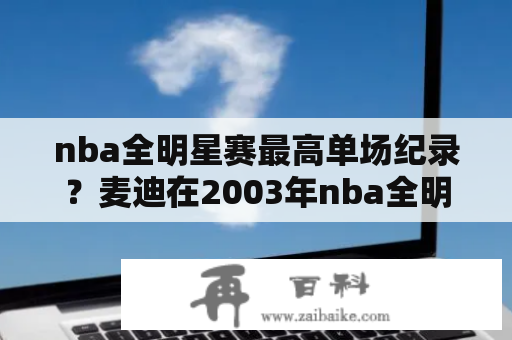 nba全明星赛最高单场纪录？麦迪在2003年nba全明

再 百科
www.zaibaike.com